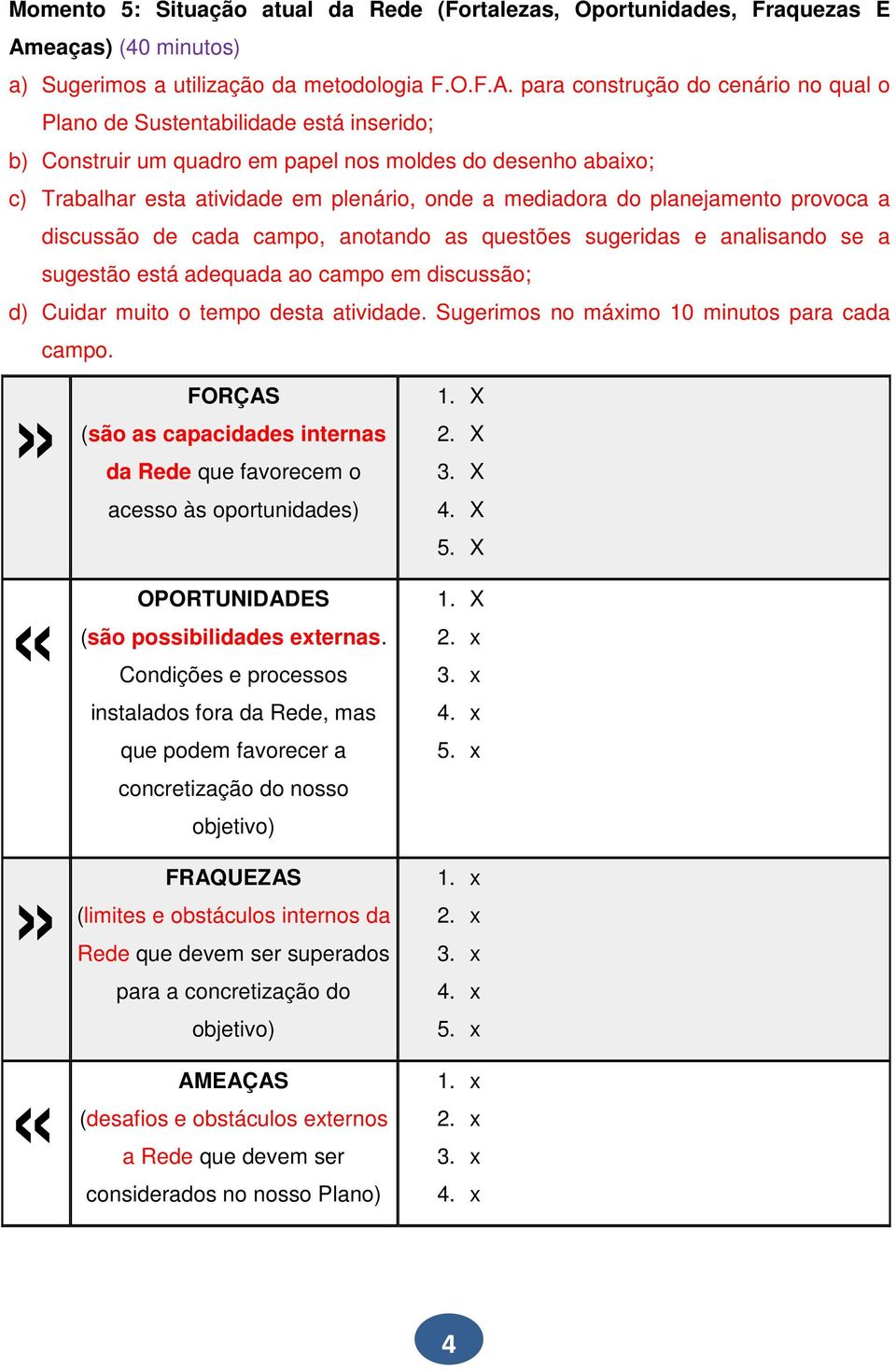 Momento 5: Situação atual da Rede (Fortalezas, Oportunidades, Fraquezas E Ameaças) (40 minutos)

a) Sugerimos a utilização da metodologia F.O.F.A. para construção do cenário no qual o Plano de Sustentabilidade está inserido;

b) Construir um quadro em papel nos moldes do desenho abaixo;

c) Trabalhar esta atividade em plenário, onde a mediadora do planejamento provoca a discussão de cada campo, anotando as questões sugeridas e analisando se a sugestão está adequada ao campo em discussão;

d) Cuidar muito o tempo desta atividade. Sugerimos no máximo 10 minutos para cada campo.

| | | |
|---|---|---|
| » | FORÇAS (são as capacidades internas da Rede que favorecem o acesso às oportunidades) | 1. X 2. X 3. X 4. X 5. X |
| « | OPORTUNIDADES (são possibilidades externas. Condições e processos instalados fora da Rede, mas que podem favorecer a concretização do nosso objetivo) | 1. X 2. x 3. x 4. x 5. x |
| » | FRAQUEZAS (limites e obstáculos internos da Rede que devem ser superados para a concretização do objetivo) | 1. x 2. x 3. x 4. x 5. x |
| « | AMEAÇAS (desafios e obstáculos externos a Rede que devem ser considerados no nosso Plano) | 1. x 2. x 3. x 4. x |

4